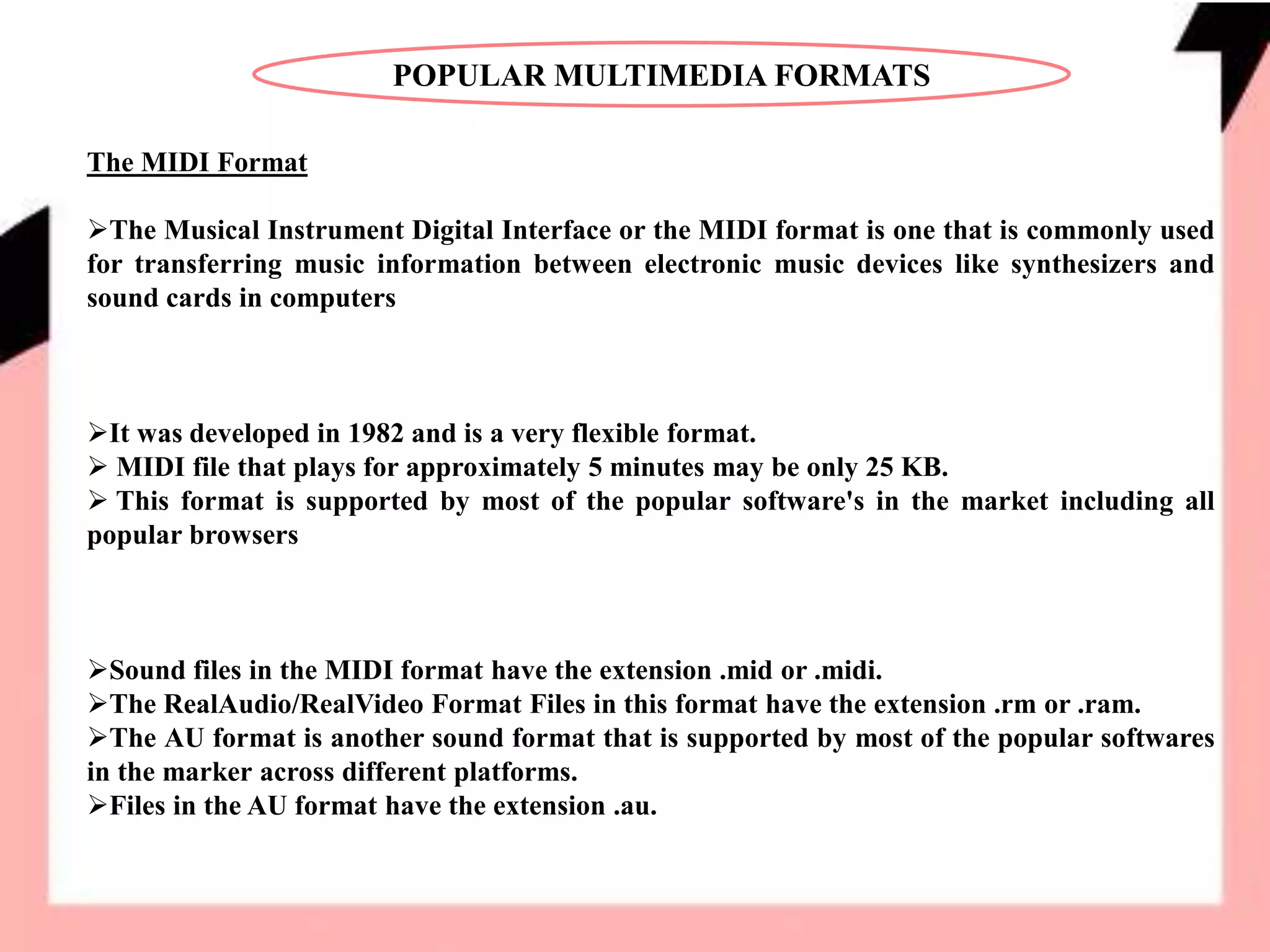 POPULAR MULTIMEDIA FORMATS

The MIDI Format

➢The Musical Instrument Digital Interface or the MIDI format is one that is commonly used for transferring music information between electronic music devices like synthesizers and sound cards in computers

➢It was developed in 1982 and is a very flexible format.
➢ MIDI file that plays for approximately 5 minutes may be only 25 KB.
➢ This format is supported by most of the popular software's in the market including all popular browsers

➢Sound files in the MIDI format have the extension .mid or .midi.
➢The RealAudio/RealVideo Format Files in this format have the extension .rm or .ram.
➢The AU format is another sound format that is supported by most of the popular softwares in the marker across different platforms.
➢Files in the AU format have the extension .au.